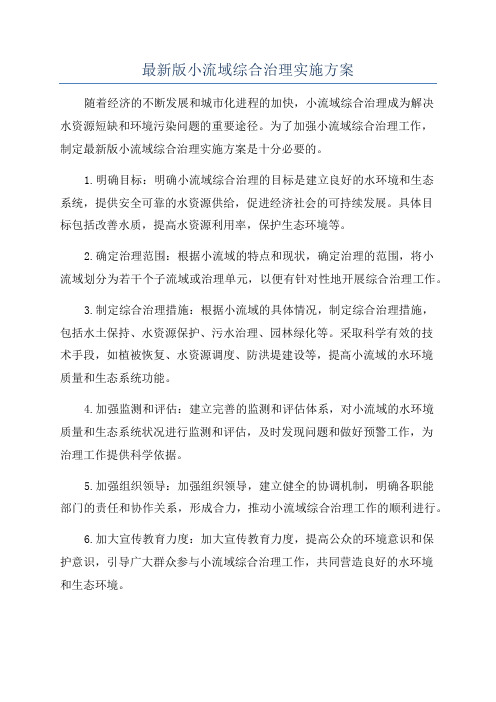 最新版小流域综合治理实施方案

随着经济的不断发展和城市化进程的加快，小流域综合治理成为解决水资源短缺和环境污染问题的重要途径。为了加强小流域综合治理工作，制定最新版小流域综合治理实施方案是十分必要的。

1.明确目标：明确小流域综合治理的目标是建立良好的水环境和生态系统，提供安全可靠的水资源供给，促进经济社会的可持续发展。具体目标包括改善水质，提高水资源利用率，保护生态环境等。

2.确定治理范围：根据小流域的特点和现状，确定治理的范围，将小流域划分为若干个子流域或治理单元，以便有针对性地开展综合治理工作。

3.制定综合治理措施：根据小流域的具体情况，制定综合治理措施，包括水土保持、水资源保护、污水治理、园林绿化等。采取科学有效的技术手段，如植被恢复、水资源调度、防洪堤建设等，提高小流域的水环境质量和生态系统功能。

4.加强监测和评估：建立完善的监测和评估体系，对小流域的水环境质量和生态系统状况进行监测和评估，及时发现问题和做好预警工作，为治理工作提供科学依据。

5.加强组织领导：加强组织领导，建立健全的协调机制，明确各职能部门的责任和协作关系，形成合力，推动小流域综合治理工作的顺利进行。

6.加大宣传教育力度：加大宣传教育力度，提高公众的环境意识和保护意识，引导广大群众参与小流域综合治理工作，共同营造良好的水环境和生态环境。